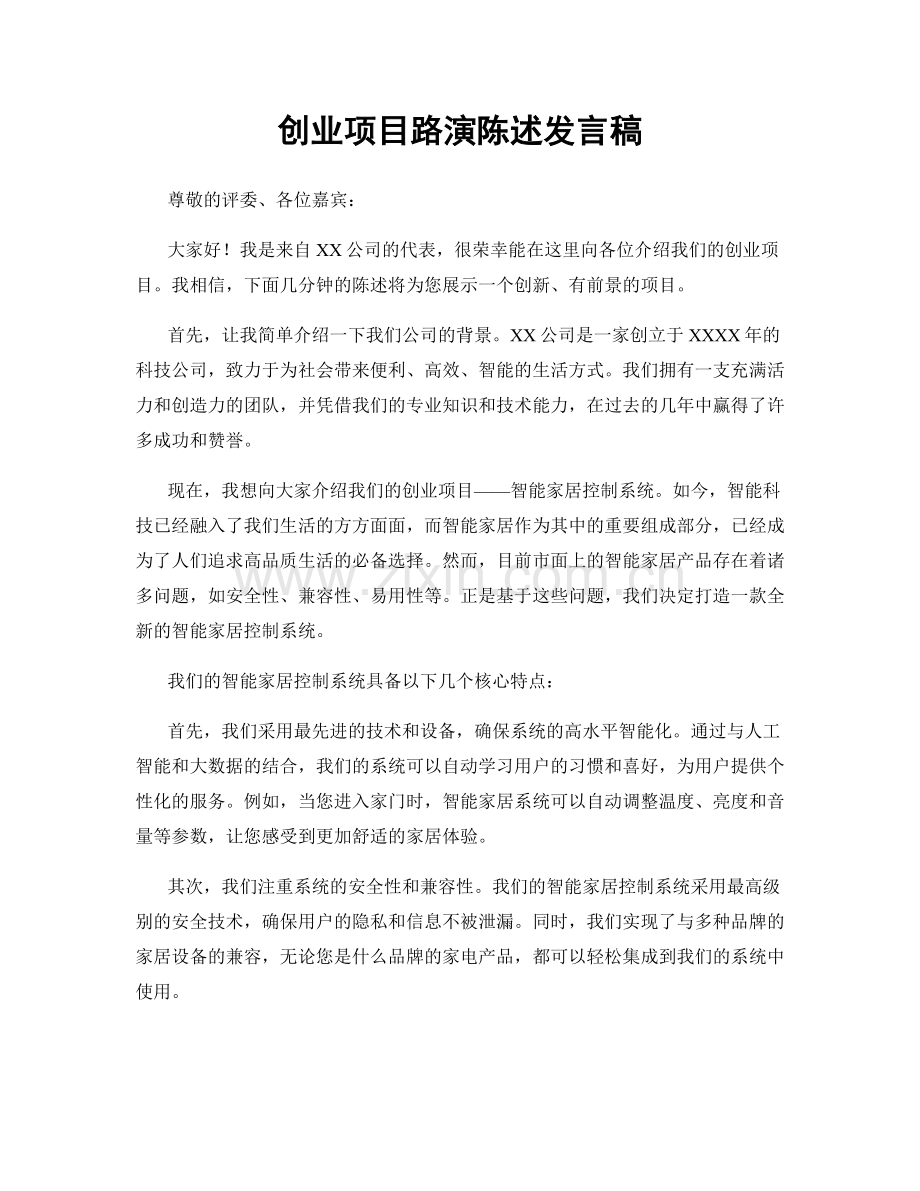 创业项目路演陈述发言稿

尊敬的评委、各位嘉宾：

大家好！我是来自XX公司的代表，很荣幸能在这里向各位介绍我们的创业项目。我相信，下面几分钟的陈述将为您展示一个创新、有前景的项目。

首先，让我简单介绍一下我们公司的背景。XX公司是一家创立于XXXX年的科技公司，致力于为社会带来便利、高效、智能的生活方式。我们拥有一支充满活力和创造力的团队，并凭借我们的专业知识和技术能力，在过去的几年中赢得了许多成功和赞誉。

现在，我想向大家介绍我们的创业项目——智能家居控制系统。如今，智能科技已经融入了我们生活的方方面面，而智能家居作为其中的重要组成部分，已经成为了人们追求高品质生活的必备选择。然而，目前市面上的智能家居产品存在着诸多问题，如安全性、兼容性、易用性等。正是基于这些问题，我们决定打造一款全新的智能家居控制系统。

我们的智能家居控制系统具备以下几个核心特点：

首先，我们采用最先进的技术和设备，确保系统的高水平智能化。通过与人工智能和大数据的结合，我们的系统可以自动学习用户的习惯和喜好，为用户提供个性化的服务。例如，当您进入家门时，智能家居系统可以自动调整温度、亮度和音量等参数，让您感受到更加舒适的家居体验。

其次，我们注重系统的安全性和兼容性。我们的智能家居控制系统采用最高级别的安全技术，确保用户的隐私和信息不被泄漏。同时，我们实现了与多种品牌的家居设备的兼容，无论您是什么品牌的家电产品，都可以轻松集成到我们的系统中使用。

www.zixin.com.cn